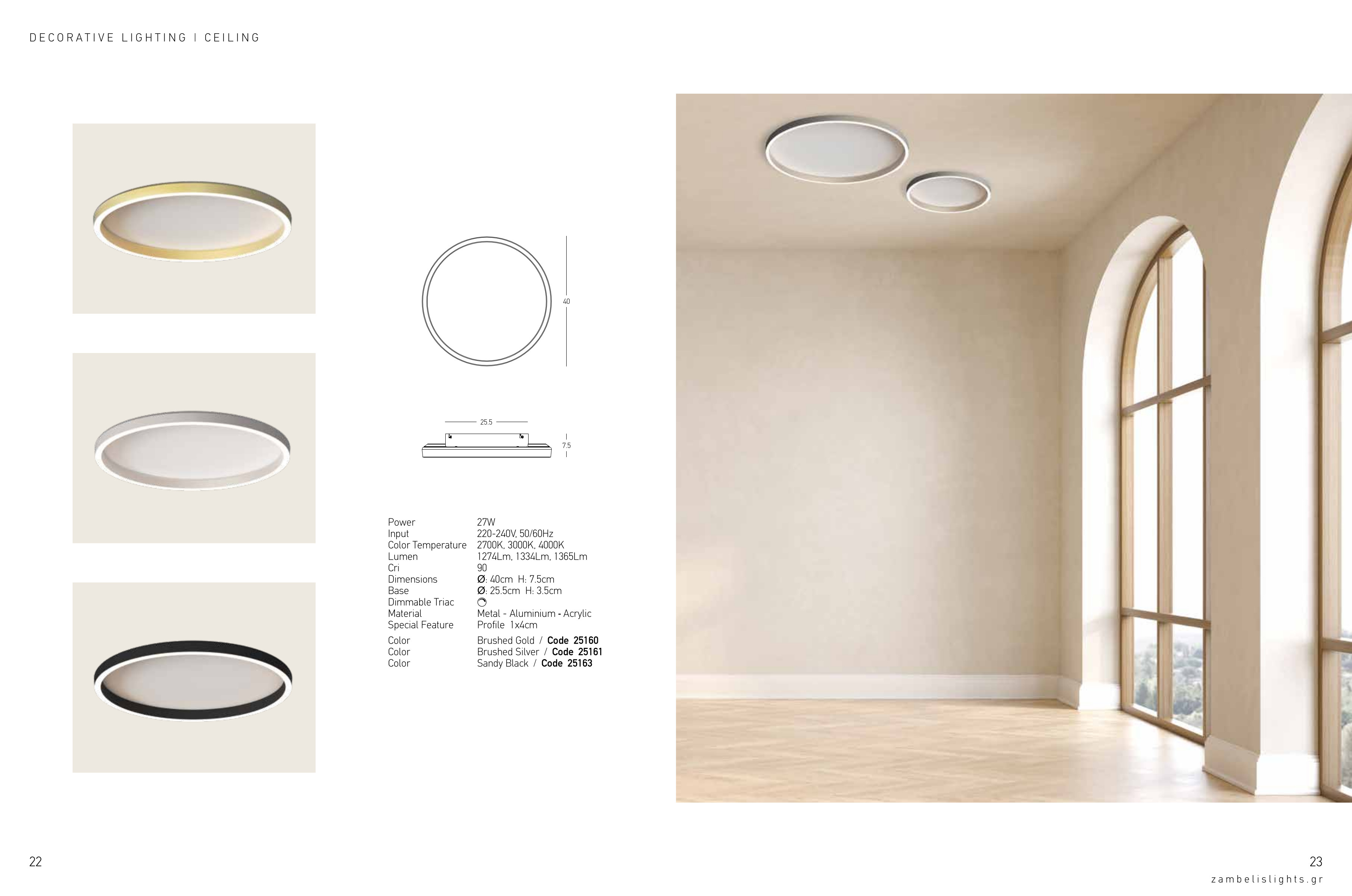 DECORATIVE LIGHTING | CEILING

40

25.5

7.5

Power 27W
Input 220-240V, 50/60Hz
Color Temperature 2700K, 3000K, 4000K
Lumen 1274Lm, 1334Lm, 1365Lm
Cri 90
Dimensions Ø: 40cm H: 7.5cm
Base Ø: 25.5cm H: 3.5cm
Dimmable Triac
Material Metal - Aluminium - Acrylic
Special Feature Profile 1x4cm
Color Brushed Gold / Code 25160
Color Brushed Silver / Code 25161
Color Sandy Black / Code 25163

22

23
zambelislights.gr